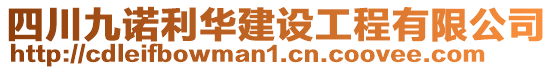 四川九诺利华建设工程有限公司
http://cdleifbowman1.cn.coovee.com